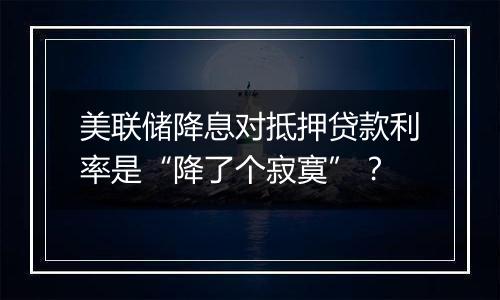 美联储降息对抵押贷款利率是“降了个寂寞”？